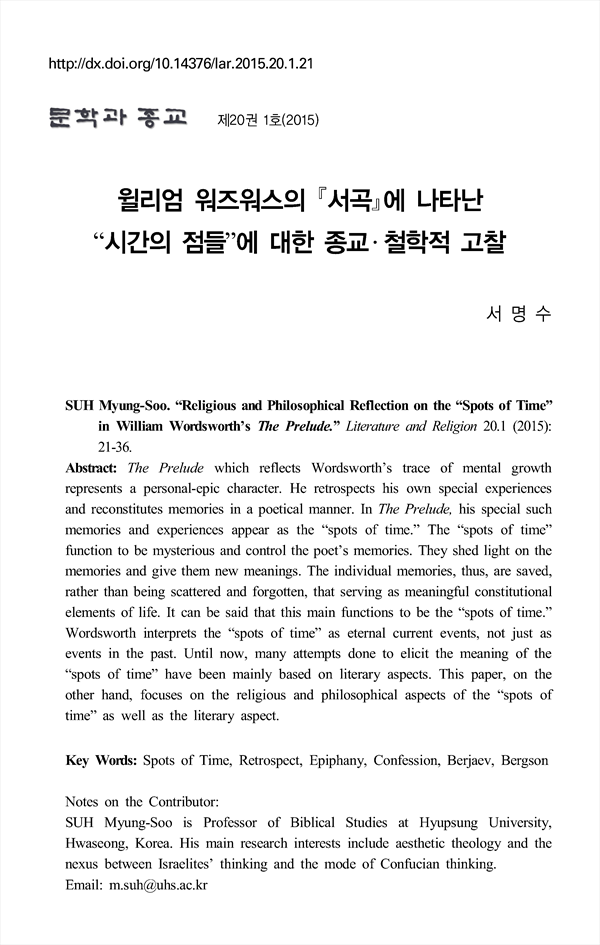 http://dx.doi.org/10.14376/lar.2015.20.1.21

문학과 종교 제20권 1호(2015)

윌리엄 워즈워스의 『서곡』에 나타난 "시간의 점들"에 대한 종교·철학적 고찰

서 명 수

SUH Myung-Soo. "Religious and Philosophical Reflection on the "Spots of Time" in William Wordsworth's The Prelude." Literature and Religion 20.1 (2015): 21-36.

Abstract: The Prelude which reflects Wordsworth's trace of mental growth represents a personal-epic character. He retrospects his own special experiences and reconstitutes memories in a poetical manner. In The Prelude, his special such memories and experiences appear as the "spots of time." The "spots of time" function to be mysterious and control the poet's memories. They shed light on the memories and give them new meanings. The individual memories, thus, are saved, rather than being scattered and forgotten, that serving as meaningful constitutional elements of life. It can be said that this main functions to be the "spots of time." Wordsworth interprets the "spots of time" as eternal current events, not just as events in the past. Until now, many attempts done to elicit the meaning of the "spots of time" have been mainly based on literary aspects. This paper, on the other hand, focuses on the religious and philosophical aspects of the "spots of time" as well as the literary aspect.

Key Words: Spots of Time, Retrospect, Epiphany, Confession, Berjaev, Bergson

Notes on the Contributor:
SUH Myung-Soo is Professor of Biblical Studies at Hyupsung University, Hwaseong, Korea. His main research interests include aesthetic theology and the nexus between Israelites' thinking and the mode of Confucian thinking.
Email: m.suh@uhs.ac.kr